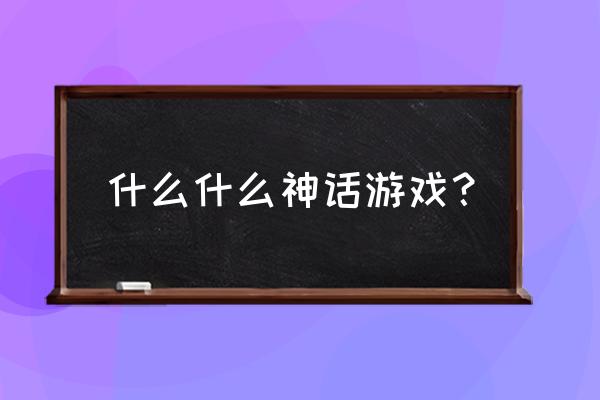 什么什么神话游戏？